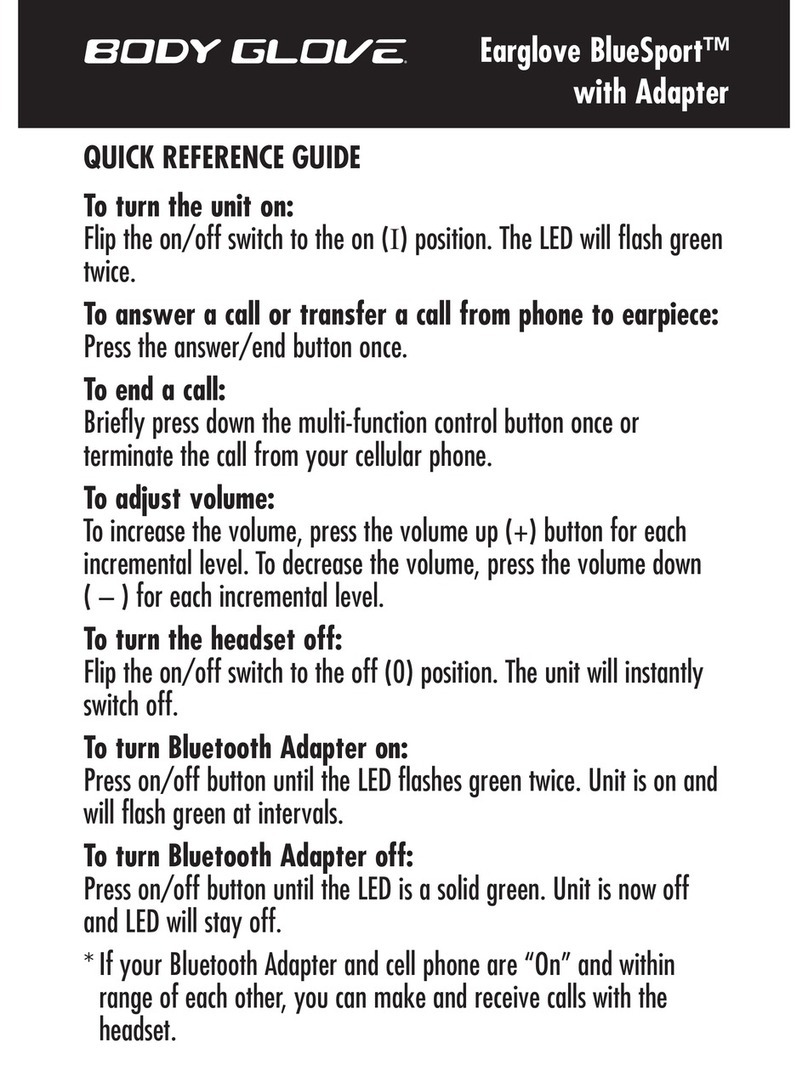 BODY GLOVE

Earglove BlueSport™ with Adapter

QUICK REFERENCE GUIDE

To turn the unit on:
Flip the on/off switch to the on (I) position. The LED will flash green twice.

To answer a call or transfer a call from phone to earpiece:
Press the answer/end button once.

To end a call:
Briefly press down the multi-function control button once or terminate the call from your cellular phone.

To adjust volume:
To increase the volume, press the volume up (+) button for each incremental level. To decrease the volume, press the volume down ( – ) for each incremental level.

To turn the headset off:
Flip the on/off switch to the off (0) position. The unit will instantly switch off.

To turn Bluetooth Adapter on:
Press on/off button until the LED flashes green twice. Unit is on and will flash green at intervals.

To turn Bluetooth Adapter off:
Press on/off button until the LED is a solid green. Unit is now off and LED will stay off.

* If your Bluetooth Adapter and cell phone are “On” and within range of each other, you can make and receive calls with the headset.